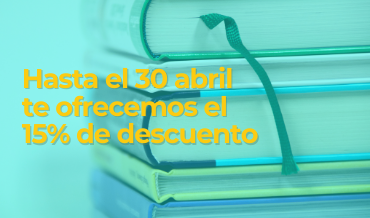 Hasta el 30 abril te ofrecemos el 15% de descuento